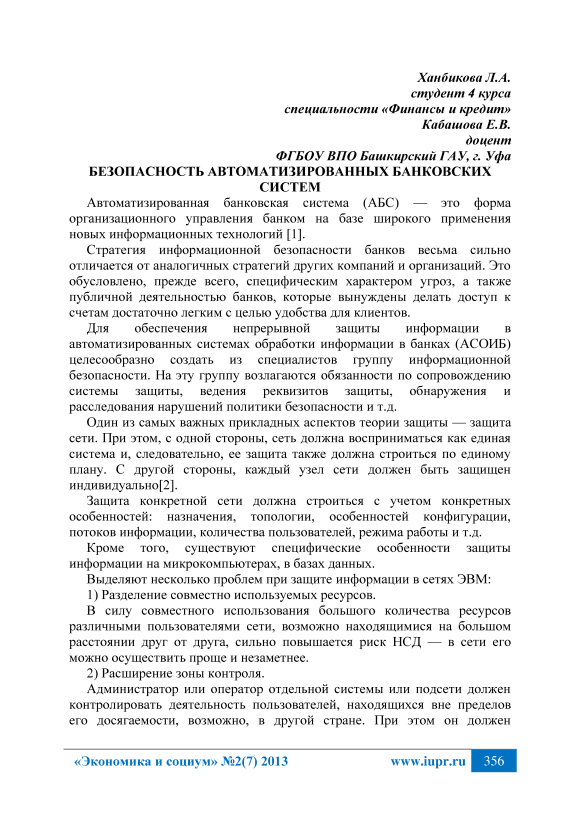 Ханбикова Л.А.
студент 4 курса
специальности «Финансы и кредит»
Кабашова Е.В.
доцент
ФГБОУ ВПО Башкирский ГАУ, г. Уфа

БЕЗОПАСНОСТЬ АВТОМАТИЗИРОВАННЫХ БАНКОВСКИХ СИСТЕМ

Автоматизированная банковская система (АБС) — это форма организационного управления банком на базе широкого применения новых информационных технологий [1].

Стратегия информационной безопасности банков весьма сильно отличается от аналогичных стратегий других компаний и организаций. Это обусловлено, прежде всего, специфическим характером угроз, а также публичной деятельностью банков, которые вынуждены делать доступ к счетам достаточно легким с целью удобства для клиентов.

Для обеспечения непрерывной защиты информации в автоматизированных системах обработки информации в банках (АСОИБ) целесообразно создать из специалистов группу информационной безопасности. На эту группу возлагаются обязанности по сопровождению системы защиты, ведения реквизитов защиты, обнаружения и расследования нарушений политики безопасности и т.д.

Один из самых важных прикладных аспектов теории защиты — защита сети. При этом, с одной стороны, сеть должна восприниматься как единая система и, следовательно, ее защита также должна строиться по единому плану. С другой стороны, каждый узел сети должен быть защищен индивидуально[2].

Защита конкретной сети должна строиться с учетом конкретных особенностей: назначения, топологии, особенностей конфигурации, потоков информации, количества пользователей, режима работы и т.д.

Кроме того, существуют специфические особенности защиты информации на микрокомпьютерах, в базах данных.

Выделяют несколько проблем при защите информации в сетях ЭВМ:

1) Разделение совместно используемых ресурсов.

В силу совместного использования большого количества ресурсов различными пользователями сети, возможно находящимися на большом расстоянии друг от друга, сильно повышается риск НСД — в сети его можно осуществить проще и незаметнее.

2) Расширение зоны контроля.

Администратор или оператор отдельной системы или подсети должен контролировать деятельность пользователей, находящихся вне пределов его досягаемости, возможно, в другой стране. При этом он должен

«Экономика и социум» №2(7) 2013 www.iupr.ru 356